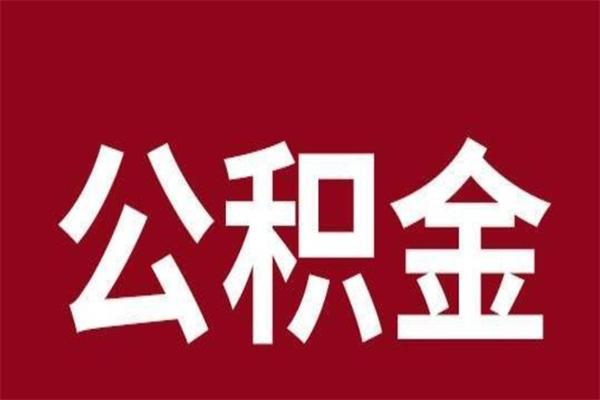 公积金